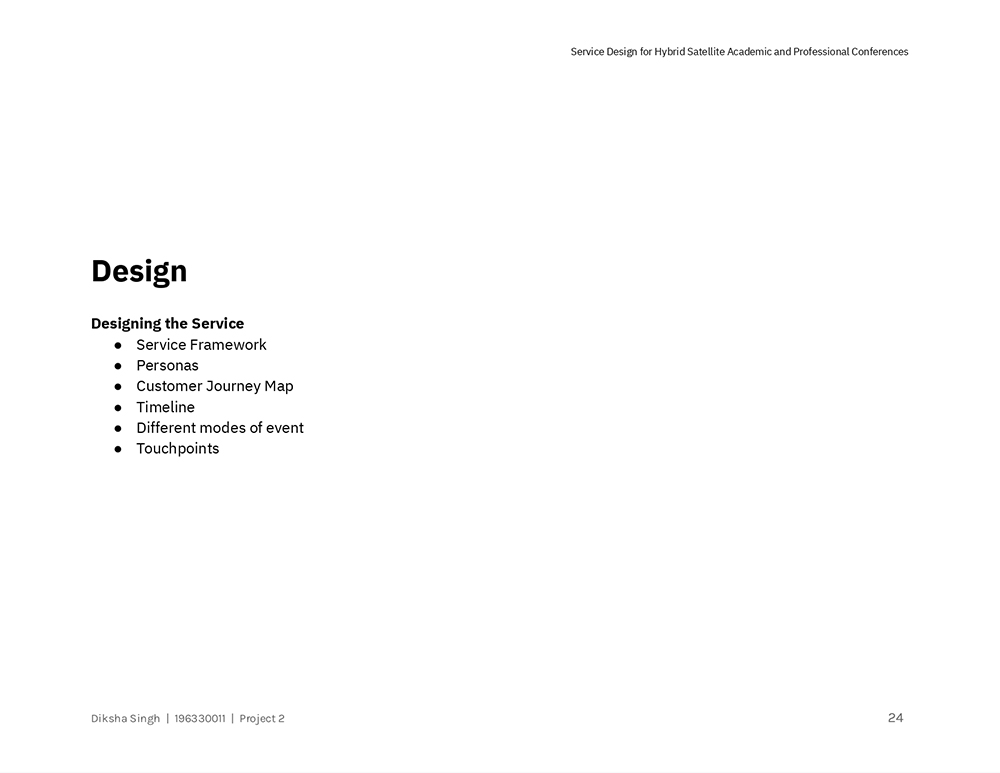 Service Design for Hybrid Satellite Academic and Professional Conferences

Design

Designing the Service
• Service Framework
• Personas
• Customer Journey Map
• Timeline
• Different modes of event
• Touchpoints

Diksha Singh | 196330011 | Project 2

24